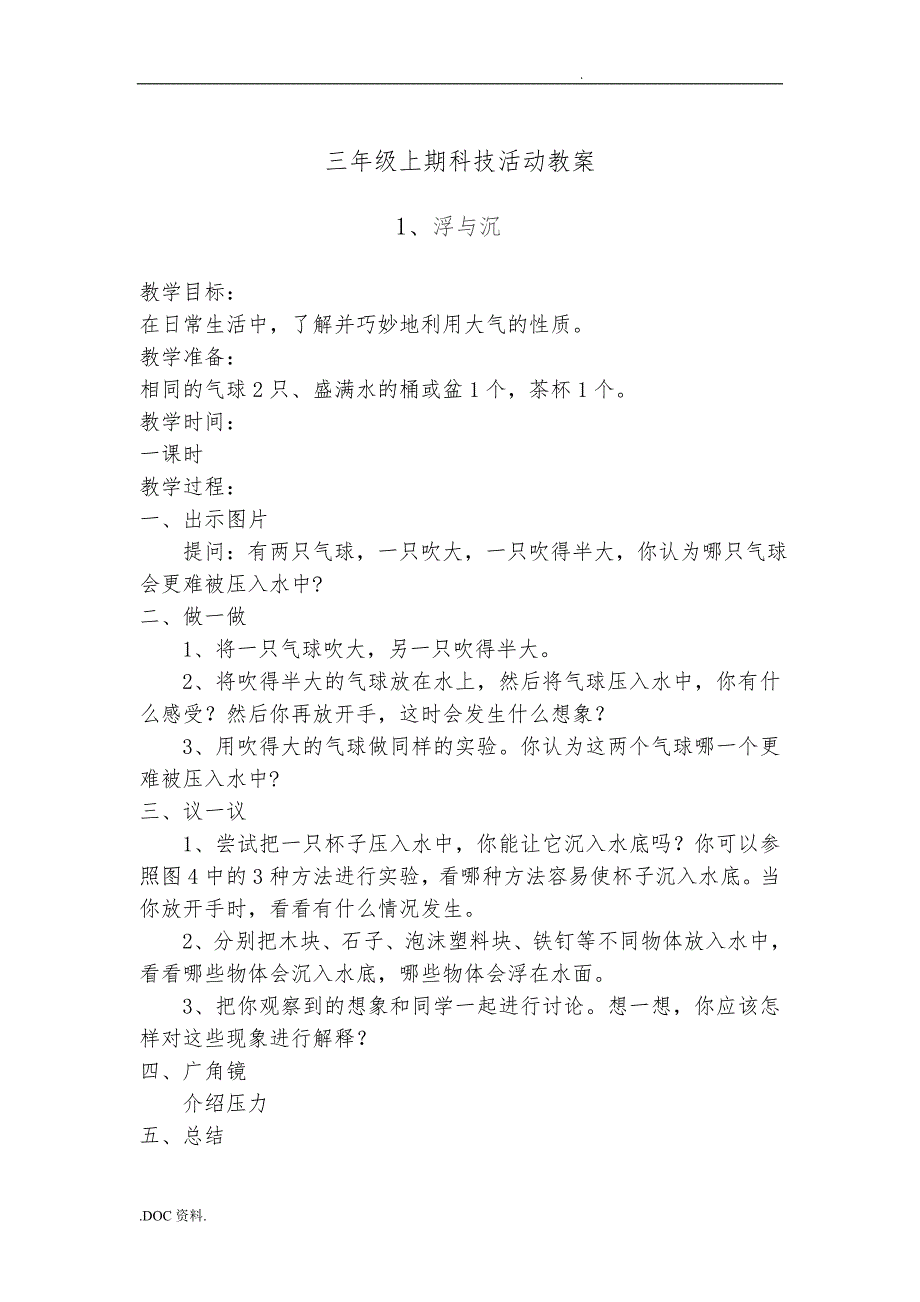 .

三年级上期科技活动教案

1、浮与沉

教学目标：
在日常生活中，了解并巧妙地利用大气的性质。
教学准备：
相同的气球2只、盛满水的桶或盆1个，茶杯1个。
教学时间：
一课时
教学过程：
一、出示图片
提问：有两只气球，一只吹大，一只吹得半大，你认为哪只气球会更难被压入水中?
二、做一做
1、将一只气球吹大，另一只吹得半大。
2、将吹得半大的气球放在水上，然后将气球压入水中，你有什么感受？然后你再放开手，这时会发生什么想象？
3、用吹得大的气球做同样的实验。你认为这两个气球哪一个更难被压入水中?
三、议一议
1、尝试把一只杯子压入水中，你能让它沉入水底吗？你可以参照图4中的3种方法进行实验，看哪种方法容易使杯子沉入水底。当你放开手时，看看有什么情况发生。
2、分别把木块、石子、泡沫塑料块、铁钉等不同物体放入水中，看看哪些物体会沉入水底，哪些物体会浮在水面。
3、把你观察到的想象和同学一起进行讨论。想一想，你应该怎样对这些现象进行解释？
四、广角镜
介绍压力
五、总结

.DOC资料.